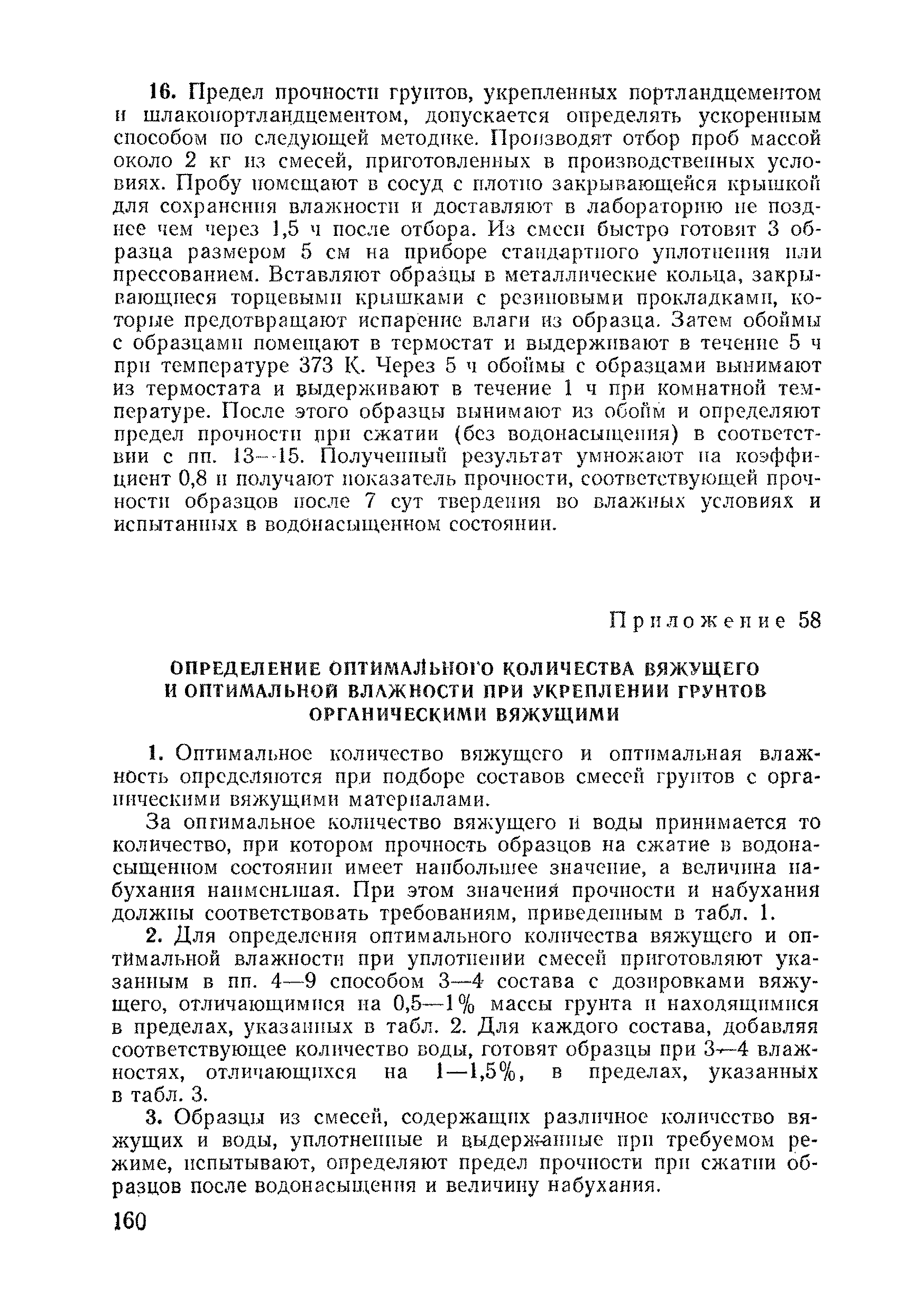 16. Предел прочности грунтов, укрепленных портландцементом и шлакопортландцементом, допускается определять ускоренным способом по следующей методике. Производят отбор проб массой около 2 кг из смесей, приготовленных в производственных условиях. Пробу помещают в сосуд с плотно закрывающейся крышкой для сохранения влажности и доставляют в лабораторию не позднее чем через 1,5 ч после отбора. Из смеси быстро готовят 3 образца размером 5 см на приборе стандартного уплотнения или прессованием. Вставляют образцы в металлические кольца, закрывающиеся торцевыми крышками с резиновыми прокладками, которые предотвращают испарение влаги из образца. Затем обоймы с образцами помещают в термостат и выдерживают в течение 5 ч при температуре 373 К. Через 5 ч обоймы с образцами вынимают из термостата и выдерживают в течение 1 ч при комнатной температуре. После этого образцы вынимают из обойм и определяют предел прочности при сжатии (без водонасыщения) в соответствии с пп. 13—15. Полученный результат умножают на коэффициент 0,8 и получают показатель прочности, соответствующей прочности образцов после 7 сут твердения во влажных условиях и испытанных в водонасыщенном состоянии.

Приложение 58

ОПРЕДЕЛЕНИЕ ОПТИМАЛЬНОГО КОЛИЧЕСТВА ВЯЖУЩЕГО И ОПТИМАЛЬНОЙ ВЛАЖНОСТИ ПРИ УКРЕПЛЕНИИ ГРУНТОВ ОРГАНИЧЕСКИМИ ВЯЖУЩИМИ

1. Оптимальное количество вяжущего и оптимальная влажность определяются при подборе составов смесей грунтов с органическими вяжущими материалами.

За оптимальное количество вяжущего и воды принимается то количество, при котором прочность образцов на сжатие в водонасыщенном состоянии имеет наибольшее значение, а величина набухания наименьшая. При этом значения прочности и набухания должны соответствовать требованиям, приведенным в табл. 1.

2. Для определения оптимального количества вяжущего и оптимальной влажности при уплотнении смесей приготовляют указанным в пп. 4—9 способом 3—4 состава с дозировками вяжущего, отличающимися на 0,5—1% массы грунта и находящимися в пределах, указанных в табл. 2. Для каждого состава, добавляя соответствующее количество воды, готовят образцы при 3—4 влажностях, отличающихся на 1—1,5%, в пределах, указанных в табл. 3.

3. Образцы из смесей, содержащих различное количество вяжущих и воды, уплотненные и выдержанные при требуемом режиме, испытывают, определяют предел прочности при сжатии образцов после водонасыщения и величину набухания.

160